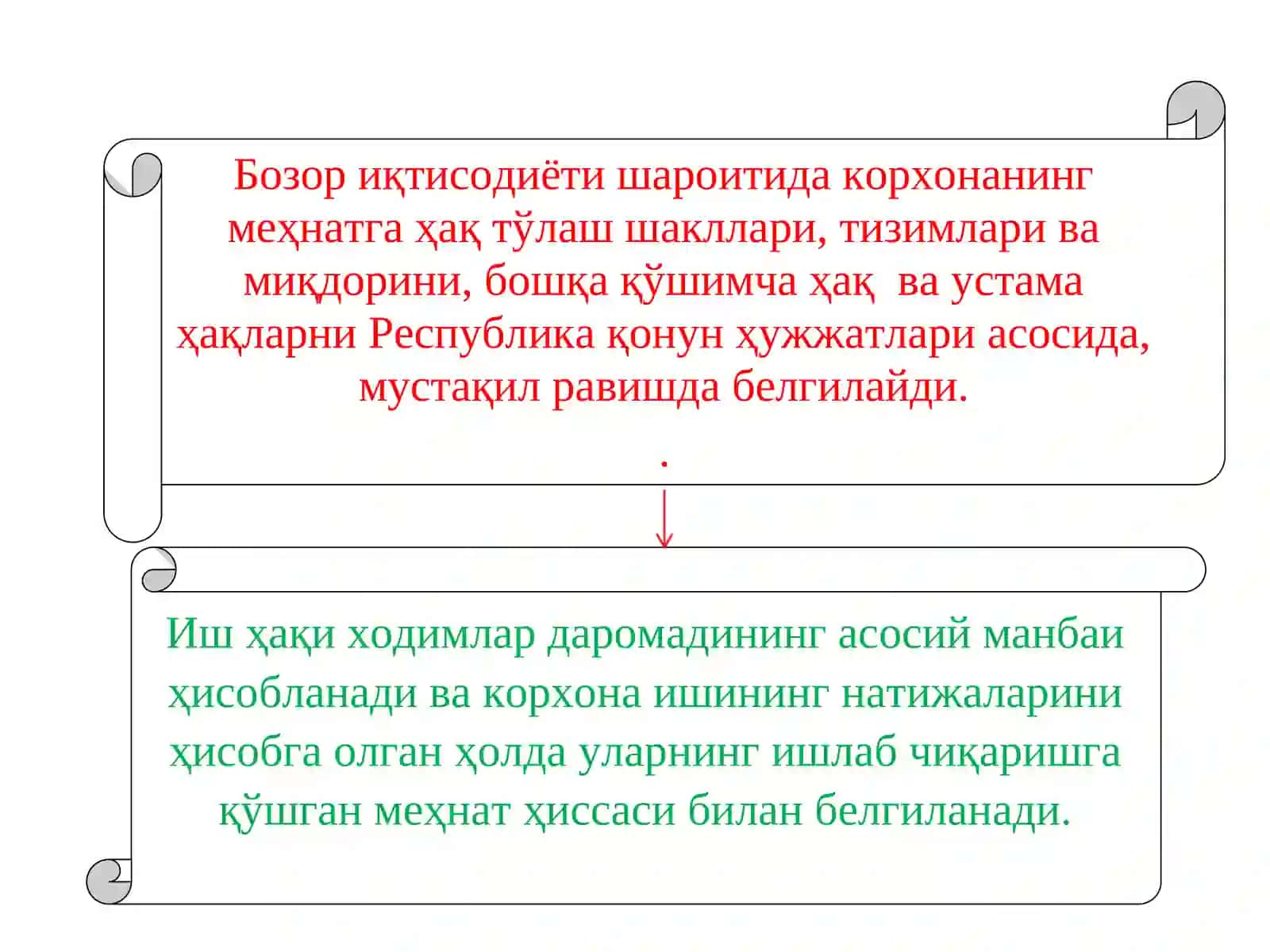 Бозор иқтисодиёти шароитида корхонанинг меҳнатга ҳақ тўлаш шакллари, тизимлари ва миқдорини, бошқа қўшимча ҳақ ва устама ҳақларни Республика қонун ҳужжатлари асосида, мустақил равишда белгилайди.

.

Иш ҳақи ходимлар даромадининг асосий манбаи ҳисобланади ва корхона ишининг натижаларини ҳисобга олган ҳолда уларнинг ишлаб чиқаришга қўшган меҳнат ҳиссаси билан белгиланади.